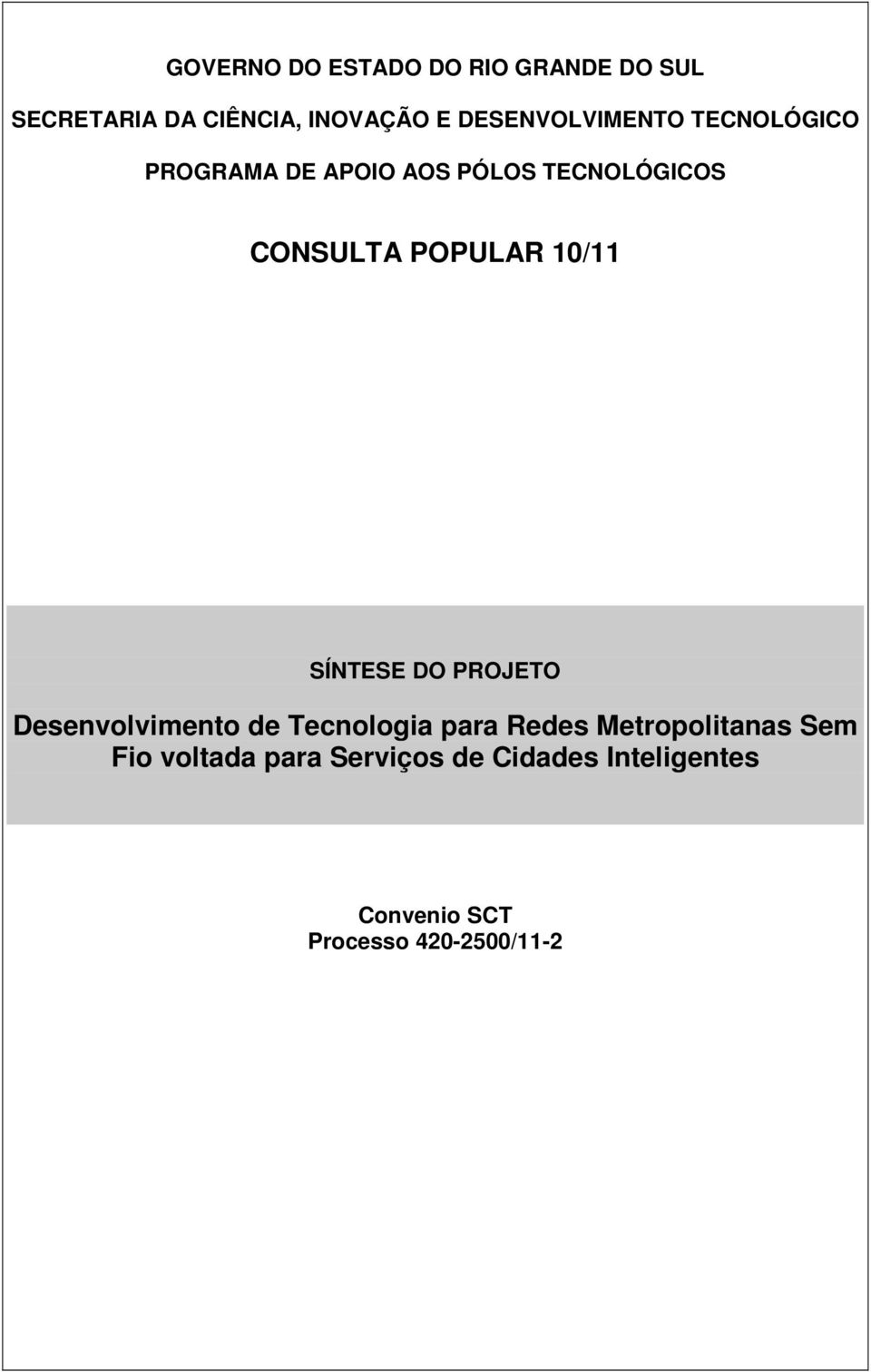 GOVERNO DO ESTADO DO RIO GRANDE DO SUL

SECRETARIA DA CIÊNCIA, INOVAÇÃO E DESENVOLVIMENTO TECNOLÓGICO

PROGRAMA DE APOIO AOS PÓLOS TECNOLÓGICOS

CONSULTA POPULAR 10/11

SÍNTESE DO PROJETO

Desenvolvimento de Tecnologia para Redes Metropolitanas Sem Fio voltada para Serviços de Cidades Inteligentes

Convenio SCT
Processo 420-2500/11-2